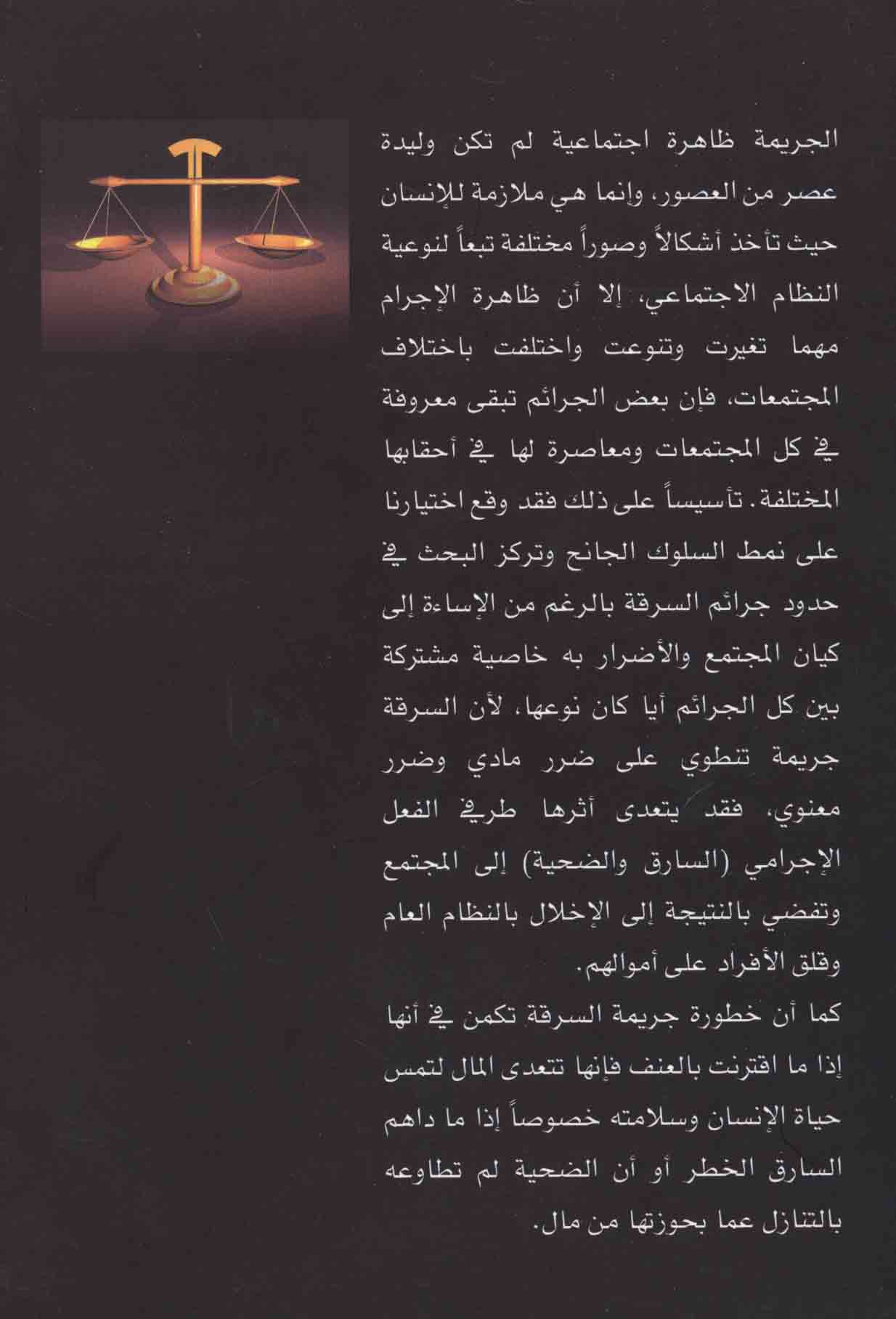 الجريمة ظاهرة اجتماعية لم تكن وليدة عصر من العصور، وإنما هي ملازمة للإنسان حيث تأخذ أشكالاً وصوراً مختلفة تبعاً لنوعية النظام الاجتماعي، إلا أن ظاهرة الإجرام مهما تغيرت وتنوعت واختلفت باختلاف المجتمعات، فإن بعض الجرائم تبقى معروفة في كل المجتمعات ومعاصرة لها في أحقابها المختلفة. تأسيساً على ذلك فقد وقع اختيارنا على نمط السلوك الجانح وتركز البحث في حدود جرائم السرقة بالرغم من الإساءة إلى كيان المجتمع والأضرار به خاصية مشتركة بين كل الجرائم أيا كان نوعها، لأن السرقة جريمة تنطوي على ضرر مادي وضرر معنوي، فقد يتعدى أثرها طرفي الفعل الإجرامي (السارق والضحية) إلى المجتمع وتفضي بالنتيجة إلى الإخلال بالنظام العام وقلق الأفراد على أموالهم.

كما أن خطورة جريمة السرقة تكمن في أنها إذا ما اقترنت بالعنف فإنها تتعدى المال لتمس حياة الإنسان وسلامته خصوصاً إذا ما داهم السارق الخطر أو أن الضحية لم تطاوعه بالتنازل عما بحوزتها من مال.